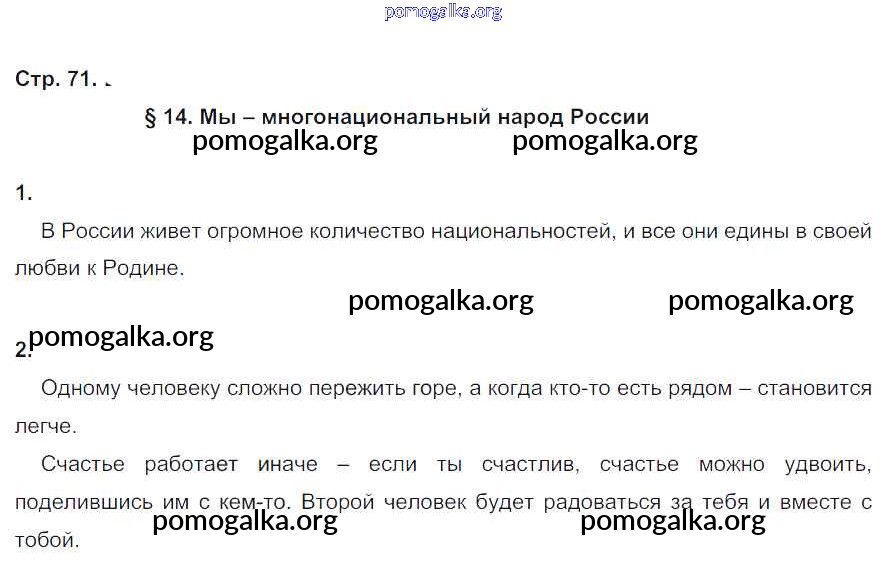 Стр. 71.

§ 14. Мы – многонациональный народ России

1.

В России живет огромное количество национальностей, и все они едины в своей любви к Родине.

2.

Одному человеку сложно пережить горе, а когда кто-то есть рядом – становится легче.

Счастье работает иначе – если ты счастлив, счастье можно удвоить, поделившись им с кем-то. Второй человек будет радоваться за тебя и вместе с тобой.

pomogalka.org